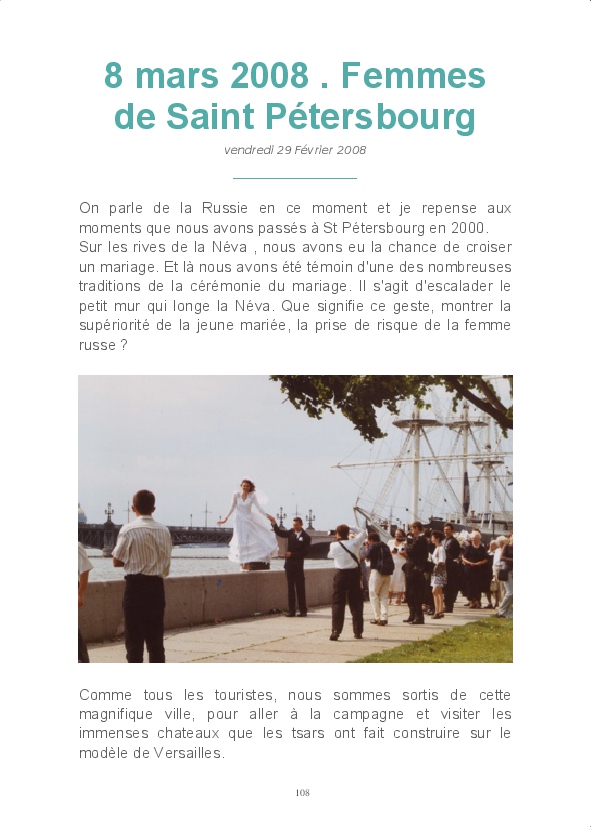 8 mars 2008 . Femmes de Saint Pétersbourg

vendredi 29 Février 2008

On parle de la Russie en ce moment et je repense aux moments que nous avons passés à St Pétersbourg en 2000. Sur les rives de la Néva , nous avons eu la chance de croiser un mariage. Et là nous avons été témoin d'une des nombreuses traditions de la cérémonie du mariage. Il s'agit d'escalader le petit mur qui longe la Néva. Que signifie ce geste, montrer la supériorité de la jeune mariée, la prise de risque de la femme russe ?

Comme tous les touristes, nous sommes sortis de cette magnifique ville, pour aller à la campagne et visiter les immenses chateaux que les tsars ont fait construire sur le modèle de Versailles.

108